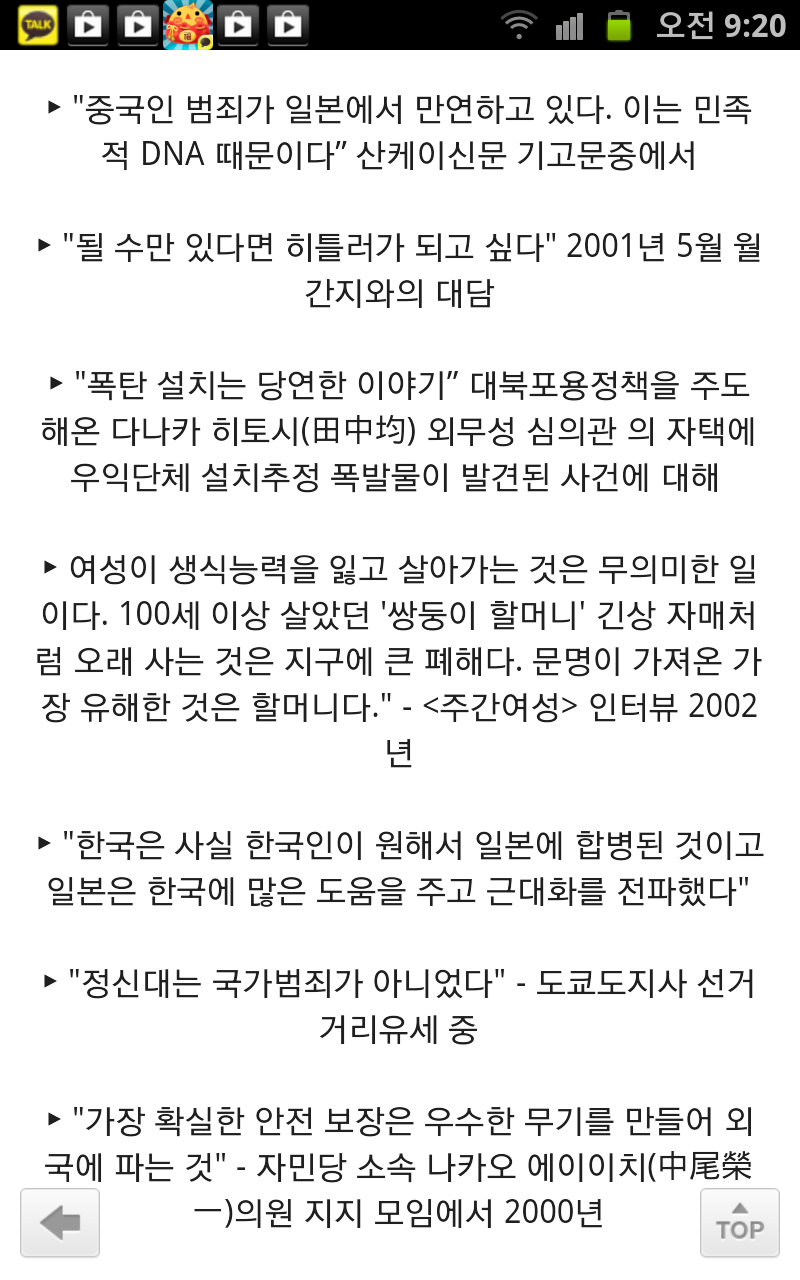 TALK

오전 9:20

▸ "중국인 범죄가 일본에서 만연하고 있다. 이는 민족적 DNA 때문이다" 산케이신문 기고문중에서

▸ "될 수만 있다면 히틀러가 되고 싶다" 2001년 5월 월간지와의 대담

▸ "폭탄 설치는 당연한 이야기" 대북포용정책을 주도해온 다나카 히토시(田中均) 외무성 심의관 의 자택에 우익단체 설치추정 폭발물이 발견된 사건에 대해

▸ 여성이 생식능력을 잃고 살아가는 것은 무의미한 일이다. 100세 이상 살았던 '쌍둥이 할머니' 긴상 자매처럼 오래 사는 것은 지구에 큰 폐해다. 문명이 가져온 가장 유해한 것은 할머니다." - <주간여성> 인터뷰 2002년

▸ "한국은 사실 한국인이 원해서 일본에 합병된 것이고 일본은 한국에 많은 도움을 주고 근대화를 전파했다"

▸ "정신대는 국가범죄가 아니었다" - 도쿄도지사 선거 거리유세 중

▸ "가장 확실한 안전 보장은 우수한 무기를 만들어 외국에 파는 것" - 자민당 소속 나카오 에이이치(中尾榮一)의원 지지 모임에서 2000년

TOP